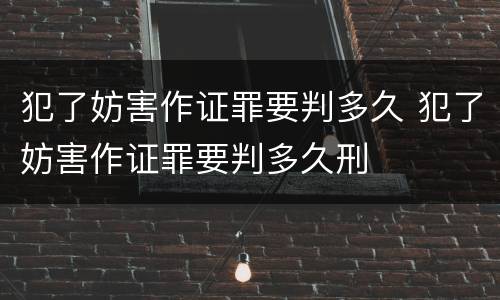 犯了妨害作证罪要判多久 犯了妨害作证罪要判多久刑